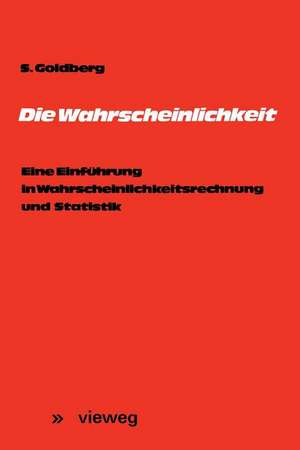 S. Goldberg

Die Wahrscheinlichkeit

Eine Einführung in Wahrscheinlichkeitsrechnung und Statistik

» vieweg